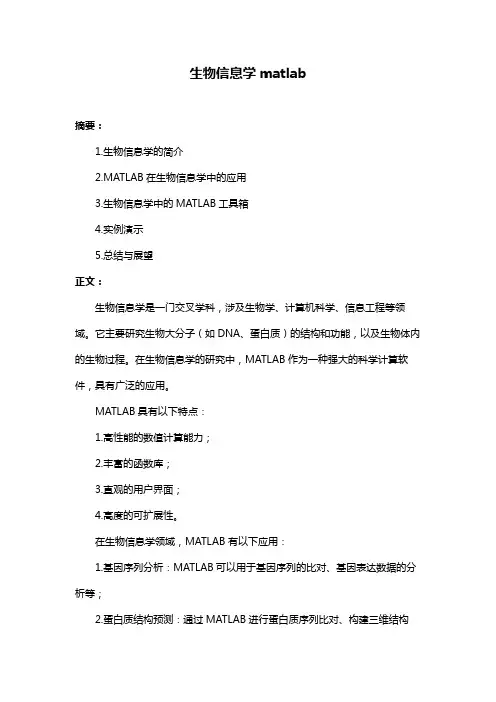 生物信息学 matlab

摘要：

1.生物信息学的简介

2.MATLAB 在生物信息学中的应用

3.生物信息学中的 MATLAB 工具箱

4.实例演示

5.总结与展望

正文：

生物信息学是一门交叉学科，涉及生物学、计算机科学、信息工程等领域。它主要研究生物大分子（如 DNA、蛋白质）的结构和功能，以及生物体内的生物过程。在生物信息学的研究中，MATLAB 作为一种强大的科学计算软件，具有广泛的应用。

MATLAB 具有以下特点：

1.高性能的数值计算能力；

2.丰富的函数库；

3.直观的用户界面；

4.高度的可扩展性。

在生物信息学领域，MATLAB 有以下应用：

1.基因序列分析：MATLAB 可以用于基因序列的比对、基因表达数据的分析等；

2.蛋白质结构预测：通过 MATLAB 进行蛋白质序列比对、构建三维结构